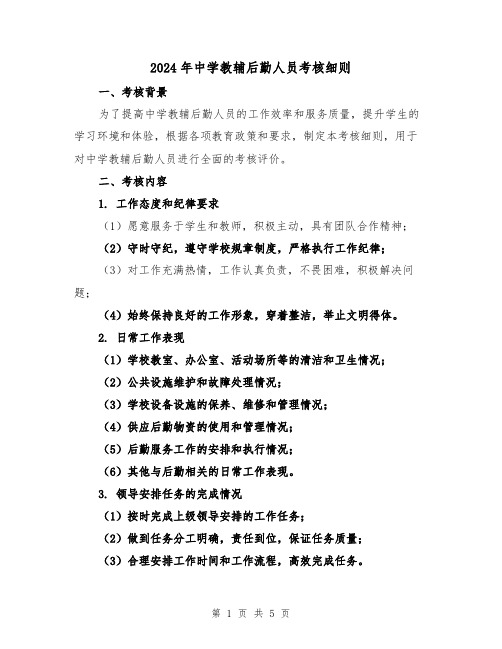 2024年中学教辅后勤人员考核细则

一、考核背景

为了提高中学教辅后勤人员的工作效率和服务质量，提升学生的学习环境和体验，根据各项教育政策和要求，制定本考核细则，用于对中学教辅后勤人员进行全面的考核评价。

二、考核内容

1. 工作态度和纪律要求

（1）愿意服务于学生和教师，积极主动，具有团队合作精神；

（2）守时守纪，遵守学校规章制度，严格执行工作纪律；

（3）对工作充满热情，工作认真负责，不畏困难，积极解决问题；

（4）始终保持良好的工作形象，穿着整洁，举止文明得体。

2. 日常工作表现

（1）学校教室、办公室、活动场所等的清洁和卫生情况；

（2）公共设施维护和故障处理情况；

（3）学校设备设施的保养、维修和管理情况；

（4）供应后勤物资的使用和管理情况；

（5）后勤服务工作的安排和执行情况；

（6）其他与后勤相关的日常工作表现。

3. 领导安排任务的完成情况

（1）按时完成上级领导安排的工作任务；

（2）做到任务分工明确，责任到位，保证任务质量；

（3）合理安排工作时间和工作流程，高效完成任务。

第 1 页 共 5 页